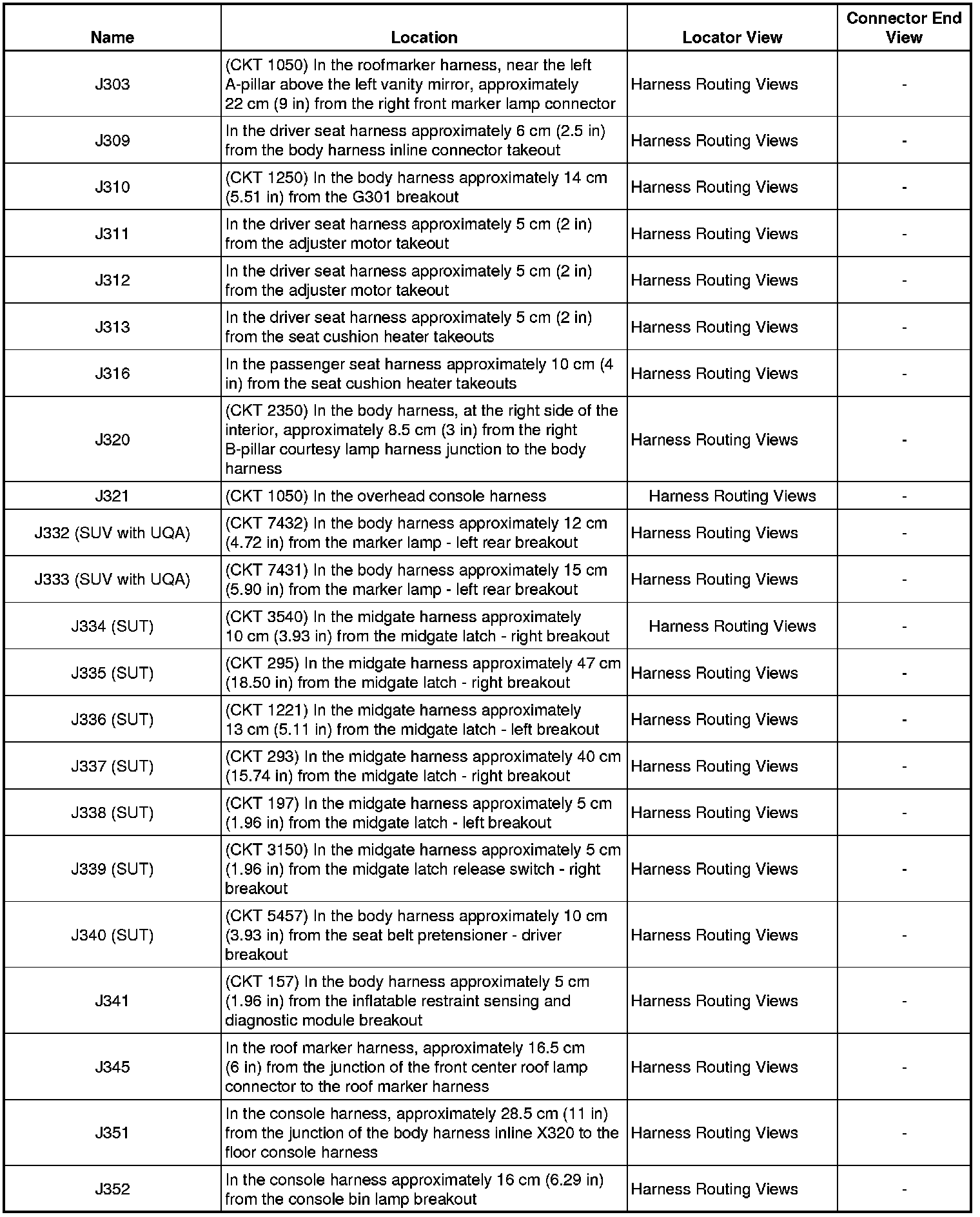 | Name | Location | Locator View | Connector End View |
|---|---|---|---|
| J303 | (CKT 1050) In the roofmarker harness, near the left A-pillar above the left vanity mirror, approximately 22 cm (9 in) from the right front marker lamp connector | Harness Routing Views | - |
| J309 | In the driver seat harness approximately 6 cm (2.5 in) from the body harness inline connector takeout | Harness Routing Views | - |
| J310 | (CKT 1250) In the body harness approximately 14 cm (5.51 in) from the G301 breakout | Harness Routing Views | - |
| J311 | In the driver seat harness approximately 5 cm (2 in) from the adjuster motor takeout | Harness Routing Views | - |
| J312 | In the driver seat harness approximately 5 cm (2 in) from the adjuster motor takeout | Harness Routing Views | - |
| J313 | In the driver seat harness approximately 5 cm (2 in) from the seat cushion heater takeouts | Harness Routing Views | - |
| J316 | In the passenger seat harness approximately 10 cm (4 in) from the seat cushion heater takeouts | Harness Routing Views | - |
| J320 | (CKT 2350) In the body harness, at the right side of the interior, approximately 8.5 cm (3 in) from the right B-pillar courtesy lamp harness junction to the body harness | Harness Routing Views | - |
| J321 | (CKT 1050) In the overhead console harness | Harness Routing Views | - |
| J332 (SUV with UQA) | (CKT 7432) In the body harness approximately 12 cm (4.72 in) from the marker lamp - left rear breakout | Harness Routing Views | - |
| J333 (SUV with UQA) | (CKT 7431) In the body harness approximately 15 cm (5.90 in) from the marker lamp - left rear breakout | Harness Routing Views | - |
| J334 (SUT) | (CKT 3540) In the midgate harness approximately 10 cm (3.93 in) from the midgate latch - right breakout | Harness Routing Views | - |
| J335 (SUT) | (CKT 295) In the midgate harness approximately 47 cm (18.50 in) from the midgate latch - right breakout | Harness Routing Views | - |
| J336 (SUT) | (CKT 1221) In the midgate harness approximately 13 cm (5.11 in) from the midgate latch - left breakout | Harness Routing Views | - |
| J337 (SUT) | (CKT 293) In the midgate harness approximately 40 cm (15.74 in) from the midgate latch - right breakout | Harness Routing Views | - |
| J338 (SUT) | (CKT 197) In the midgate harness approximately 5 cm (1.96 in) from the midgate latch - left breakout | Harness Routing Views | - |
| J339 (SUT) | (CKT 3150) In the midgate harness approximately 5 cm (1.96 in) from the midgate latch release switch - right breakout | Harness Routing Views | - |
| J340 (SUT) | (CKT 5457) In the body harness approximately 10 cm (3.93 in) from the seat belt pretensioner - driver breakout | Harness Routing Views | - |
| J341 | (CKT 157) In the body harness approximately 5 cm (1.96 in) from the inflatable restraint sensing and diagnostic module breakout | Harness Routing Views | - |
| J345 | In the roof marker harness, approximately 16.5 cm (6 in) from the junction of the front center roof lamp connector to the roof marker harness | Harness Routing Views | - |
| J351 | In the console harness, approximately 28.5 cm (11 in) from the junction of the body harness inline X320 to the floor console harness | Harness Routing Views | - |
| J352 | In the console harness approximately 16 cm (6.29 in) from the console bin lamp breakout | Harness Routing Views | - |